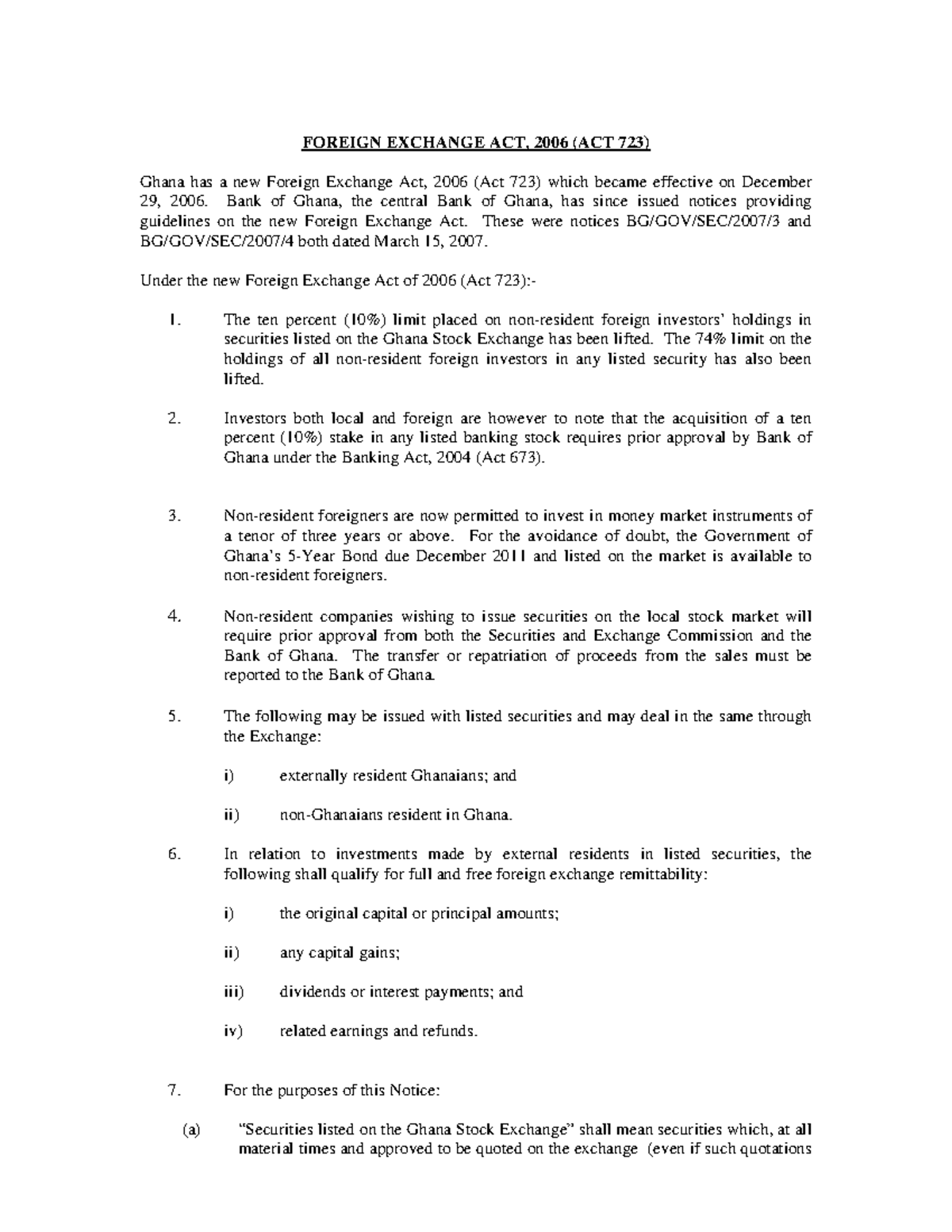 FOREIGN EXCHANGE ACT, 2006 (ACT 723)

Ghana has a new Foreign Exchange Act, 2006 (Act 723) which became effective on December 29, 2006. Bank of Ghana, the central Bank of Ghana, has since issued notices providing guidelines on the new Foreign Exchange Act. These were notices BG/GOV/SEC/2007/3 and BG/GOV/SEC/2007/4 both dated March 15, 2007.

Under the new Foreign Exchange Act of 2006 (Act 723):-

1. The ten percent (10%) limit placed on non-resident foreign investors' holdings in securities listed on the Ghana Stock Exchange has been lifted. The 74% limit on the holdings of all non-resident foreign investors in any listed security has also been lifted.

2. Investors both local and foreign are however to note that the acquisition of a ten percent (10%) stake in any listed banking stock requires prior approval by Bank of Ghana under the Banking Act, 2004 (Act 673).

3. Non-resident foreigners are now permitted to invest in money market instruments of a tenor of three years or above. For the avoidance of doubt, the Government of Ghana's 5-Year Bond due December 2011 and listed on the market is available to non-resident foreigners.

4. Non-resident companies wishing to issue securities on the local stock market will require prior approval from both the Securities and Exchange Commission and the Bank of Ghana. The transfer or repatriation of proceeds from the sales must be reported to the Bank of Ghana.

5. The following may be issued with listed securities and may deal in the same through the Exchange:

i) externally resident Ghanaians; and

ii) non-Ghanaians resident in Ghana.

6. In relation to investments made by external residents in listed securities, the following shall qualify for full and free foreign exchange remittability:

i) the original capital or principal amounts;

ii) any capital gains;

iii) dividends or interest payments; and

iv) related earnings and refunds.

7. For the purposes of this Notice:

(a) "Securities listed on the Ghana Stock Exchange" shall mean securities which, at all material times and approved to be quoted on the exchange (even if such quotations